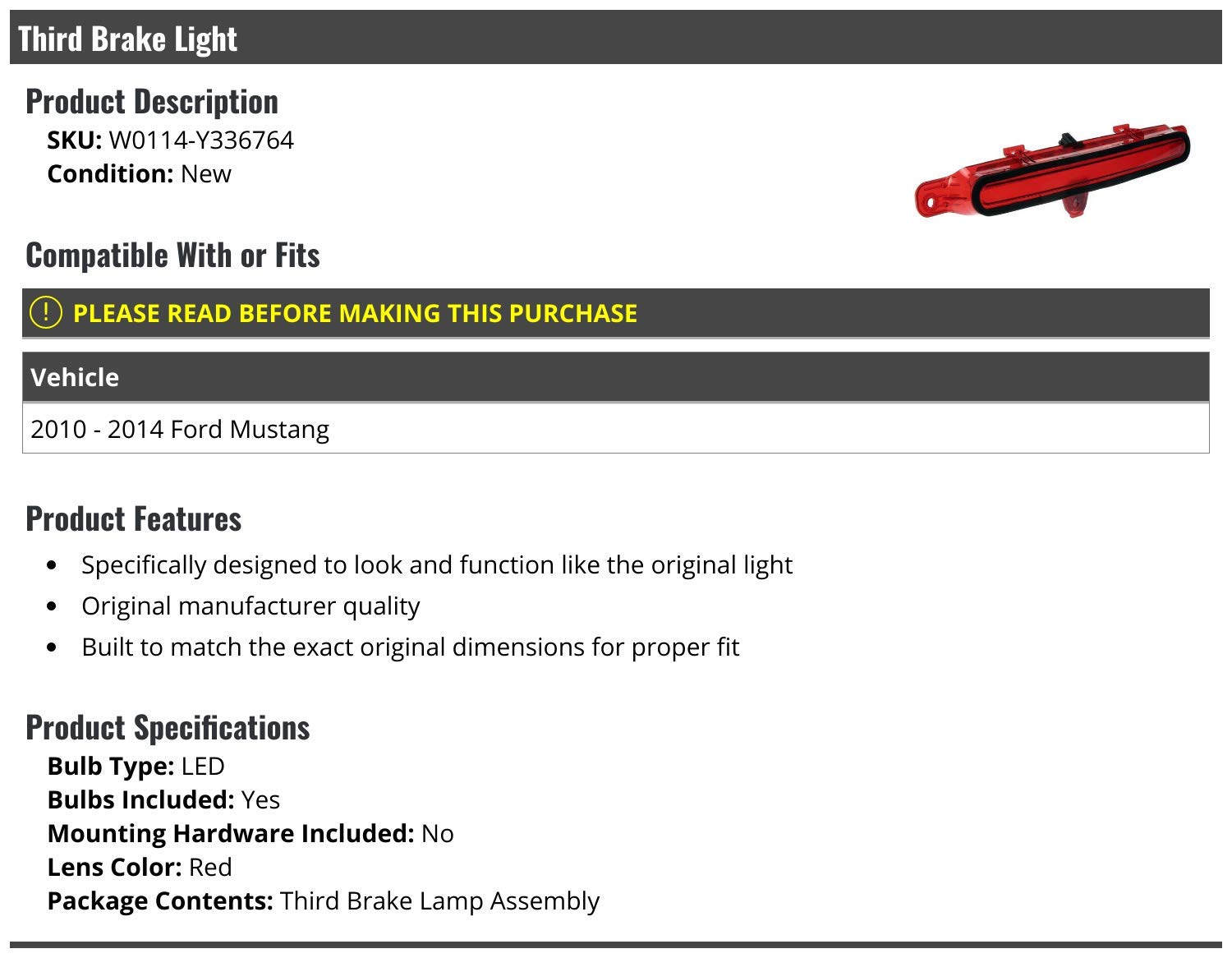 Third Brake Light

Product Description
SKU: W0114-Y336764
Condition: New

Compatible With or Fits

! PLEASE READ BEFORE MAKING THIS PURCHASE

| Vehicle |
|---|
| 2010 - 2014 Ford Mustang |

Product Features
- Specifically designed to look and function like the original light
- Original manufacturer quality
- Built to match the exact original dimensions for proper fit

Product Specifications
Bulb Type: LED
Bulbs Included: Yes
Mounting Hardware Included: No
Lens Color: Red
Package Contents: Third Brake Lamp Assembly